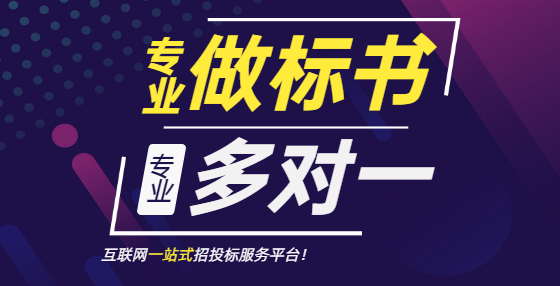 专业做标书

专业多对一

互联网一站式招投标服务平台！